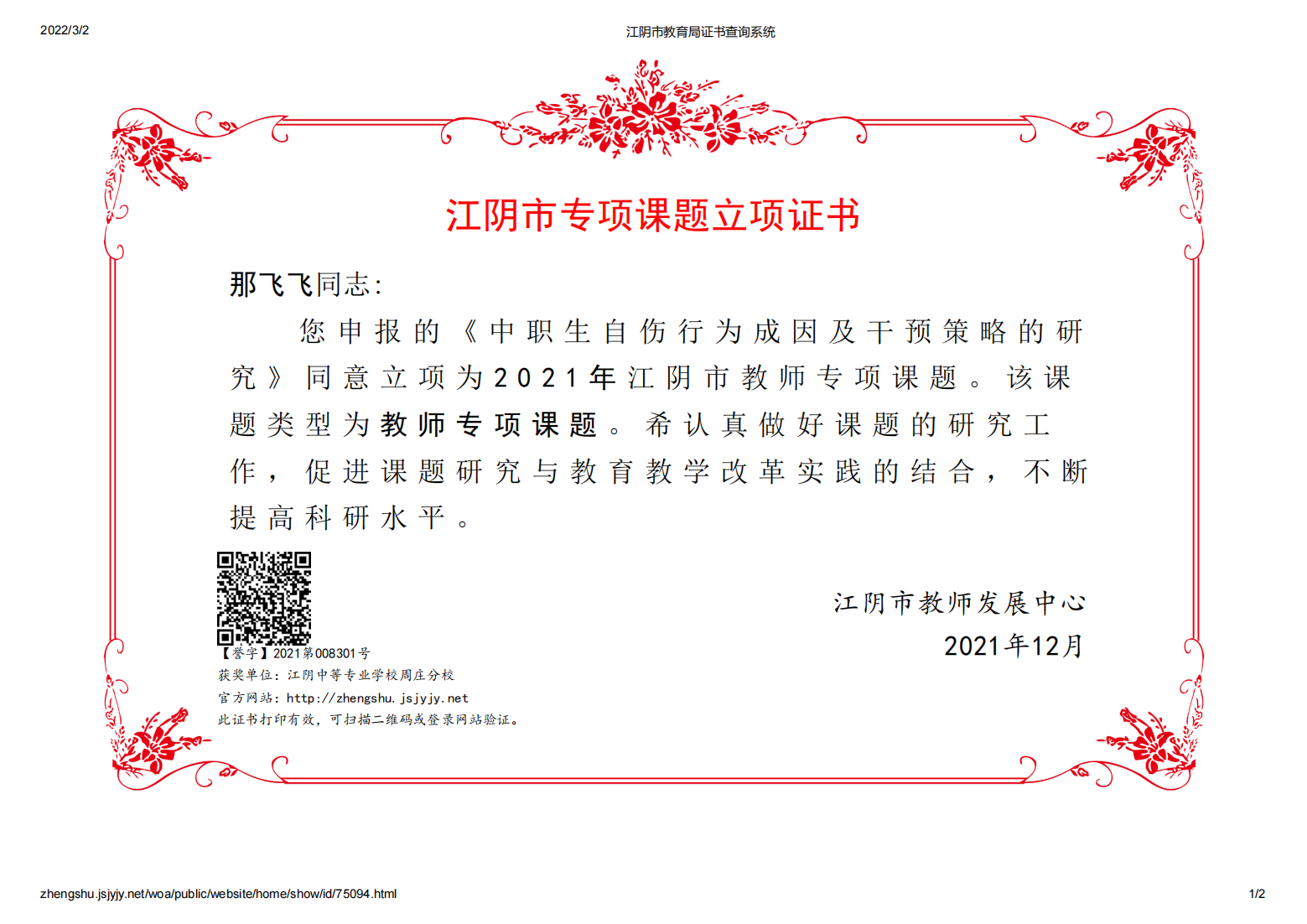 2022/3/2

江阴市教育局证书查询系统

江阴市专项课题立项证书

那飞飞同志：

您申报的《中职生自伤行为成因及干预策略的研究》同意立项为2021年江阴市教师专项课题。该课题类型为教师专项课题。希认真做好课题的研究工作，促进课题研究与教育教学改革实践的结合，不断提高科研水平。

【誉字】2021第008301号
获奖单位：江阴中等专业学校周庄分校
官方网站：http://zhengshu.jsjyjy.net
此证书打印有效，可扫描二维码或登录网站验证。

江阴市教师发展中心
2021年12月

zhengshu.jsjyjy.net/woa/public/website/home/show/id/75094.html

1/2